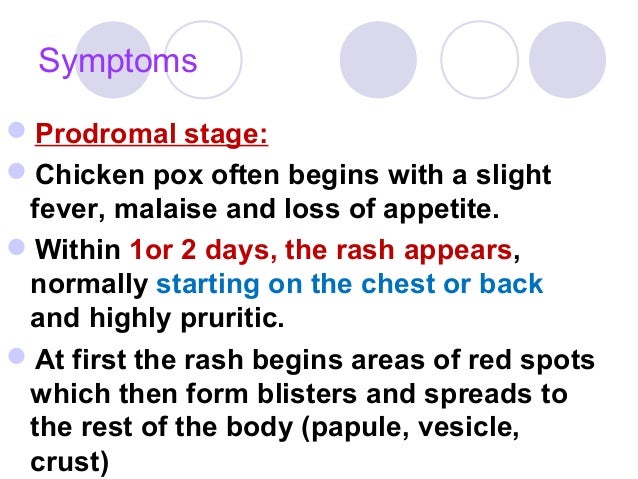 Symptoms

Prodromal stage:

Chicken pox often begins with a slight fever, malaise and loss of appetite.

Within 1or 2 days, the rash appears, normally starting on the chest or back and highly pruritic.

At first the rash begins areas of red spots which then form blisters and spreads to the rest of the body (papule, vesicle, crust)